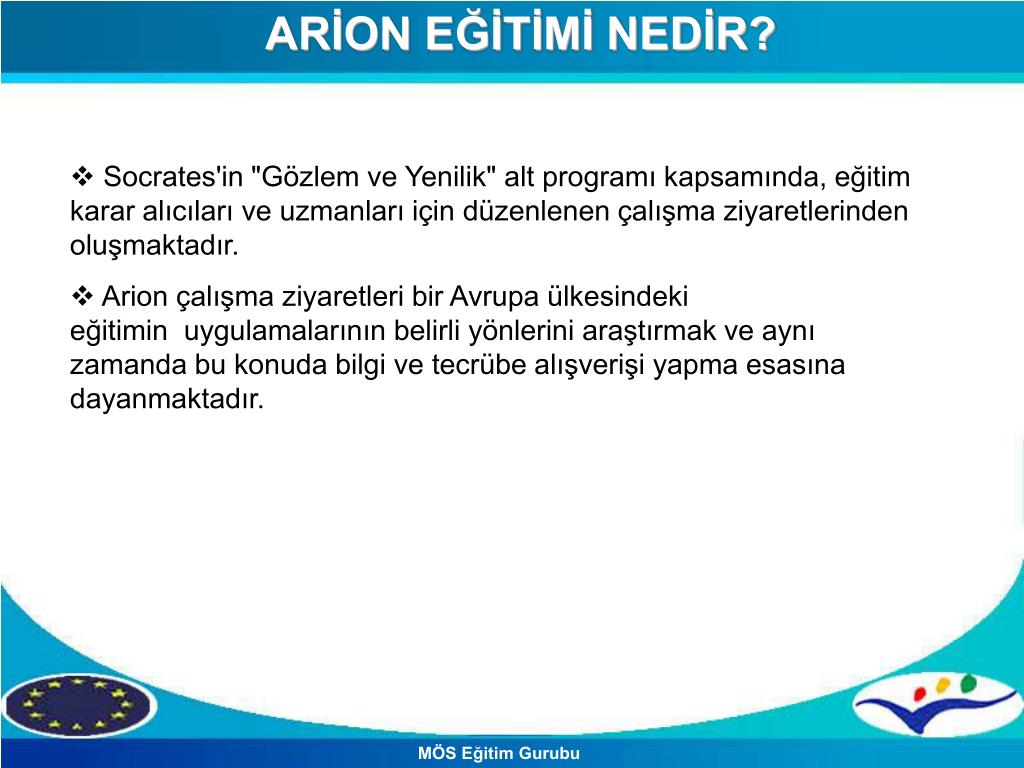 ARİON EĞİTİMİ NEDİR?

❖ Socrates'in "Gözlem ve Yenilik" alt programı kapsamında, eğitim karar alıcıları ve uzmanları için düzenlenen çalışma ziyaretlerinden oluşmaktadır.

❖ Arion çalışma ziyaretleri bir Avrupa ülkesindeki eğitimin uygulamalarının belirli yönlerini araştırmak ve aynı zamanda bu konuda bilgi ve tecrübe alışverişi yapma esasına dayanmaktadır.

MÖS Eğitim Gurubu